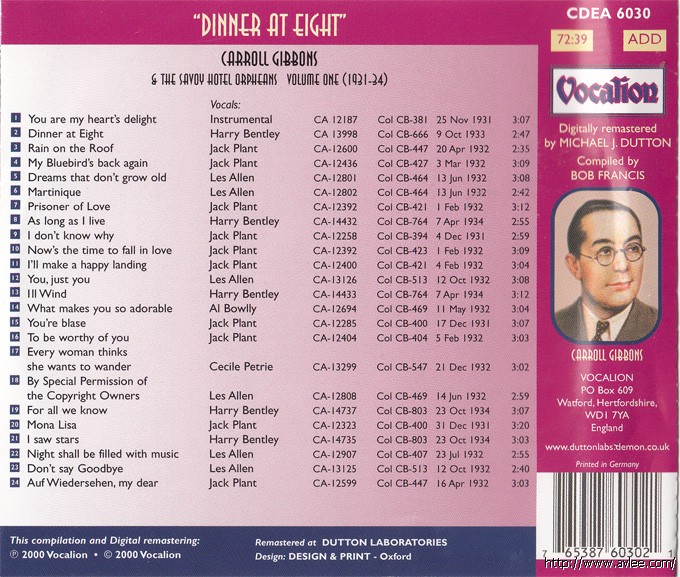 "DINNER AT EIGHT"

CARROLL GIBBONS

& THE SAVOY HOTEL ORPHEANS VOLUME ONE (1931-34)

| | | Vocals: | | | | |
|---|---|---|---|---|---|---|
| 1 | You are my heart's delight | Instrumental | CA 12187 | Col CB-381 | 25 Nov 1931 | 3:07 |
| 2 | Dinner at Eight | Harry Bentley | CA 13998 | Col CB-666 | 9 Oct 1933 | 2:47 |
| 3 | Rain on the Roof | Jack Plant | CA-12600 | Col CB-447 | 20 Apr 1932 | 2:35 |
| 4 | My Bluebird's back again | Jack Plant | CA-12436 | Col CB-427 | 3 Mar 1932 | 3:09 |
| 5 | Dreams that don't grow old | Les Allen | CA-12801 | Col CB-464 | 13 Jun 1932 | 3:08 |
| 6 | Martinique | Les Allen | CA-12802 | Col CB-464 | 13 Jun 1932 | 2:42 |
| 7 | Prisoner of Love | Jack Plant | CA-12392 | Col CB-421 | 1 Feb 1932 | 3:12 |
| 8 | As long as I live | Harry Bentley | CA-14432 | Col CB-764 | 7 Apr 1934 | 2:55 |
| 9 | I don't know why | Jack Plant | CA-12258 | Col CB-394 | 4 Dec 1931 | 2:59 |
| 10 | Now's the time to fall in love | Jack Plant | CA-12392 | Col CB-423 | 1 Feb 1932 | 3:09 |
| 11 | I'll make a happy landing | Jack Plant | CA-12400 | Col CB-421 | 4 Feb 1932 | 3:04 |
| 12 | You, just you | Les Allen | CA-13126 | Col CB-513 | 12 Oct 1932 | 3:08 |
| 13 | Ill Wind | Harry Bentley | CA-14433 | Col CB-764 | 7 Apr 1934 | 3:12 |
| 14 | What makes you so adorable | Al Bowlly | CA-12694 | Col CB-469 | 11 May 1932 | 3:04 |
| 15 | You're blase | Jack Plant | CA-12285 | Col CB-400 | 17 Dec 1931 | 3:07 |
| 16 | To be worthy of you | Jack Plant | CA-12404 | Col CB-404 | 5 Feb 1932 | 3:03 |
| 17 | Every woman thinks she wants to wander | Cecile Petrie | CA-13299 | Col CB-547 | 21 Dec 1932 | 3:02 |
| 18 | By Special Permission of the Copyright Owners | Les Allen | CA-12808 | Col CB-469 | 14 Jun 1932 | 2:59 |
| 19 | For all we know | Harry Bentley | CA-14737 | Col CB-803 | 23 Oct 1934 | 3:07 |
| 20 | Mona Lisa | Jack Plant | CA-12323 | Col CB-400 | 31 Dec 1931 | 3:20 |
| 21 | I saw stars | Harry Bentley | CA-14735 | Col CB-803 | 23 Oct 1934 | 3:03 |
| 22 | Night shall be filled with music | Les Allen | CA-12907 | Col CB-407 | 23 Jul 1932 | 2:55 |
| 23 | Don't say Goodbye | Les Allen | CA-13125 | Col CB-513 | 12 Oct 1932 | 2:40 |
| 24 | Auf Wiedersehen, my dear | Jack Plant | CA-12599 | Col CB-447 | 16 Apr 1932 | 3:03 |

This compilation and Digital remastering:
℗ 2000 Vocalion • © 2000 Vocalion

Remastered at DUTTON LABORATORIES
Design: DESIGN & PRINT - Oxford

CDEA 6030

72:39 ADD

Vocalion

Digitally remastered by MICHAEL J. DUTTON

Compiled by BOB FRANCIS

CARROLL GIBBONS

VOCALION
PO Box 609
Watford, Hertfordshire,
WD1 7YA
England

www.duttonlabs.demon.co.uk

Printed in Germany

7 65387 60302 1

http://www.avlee.com/